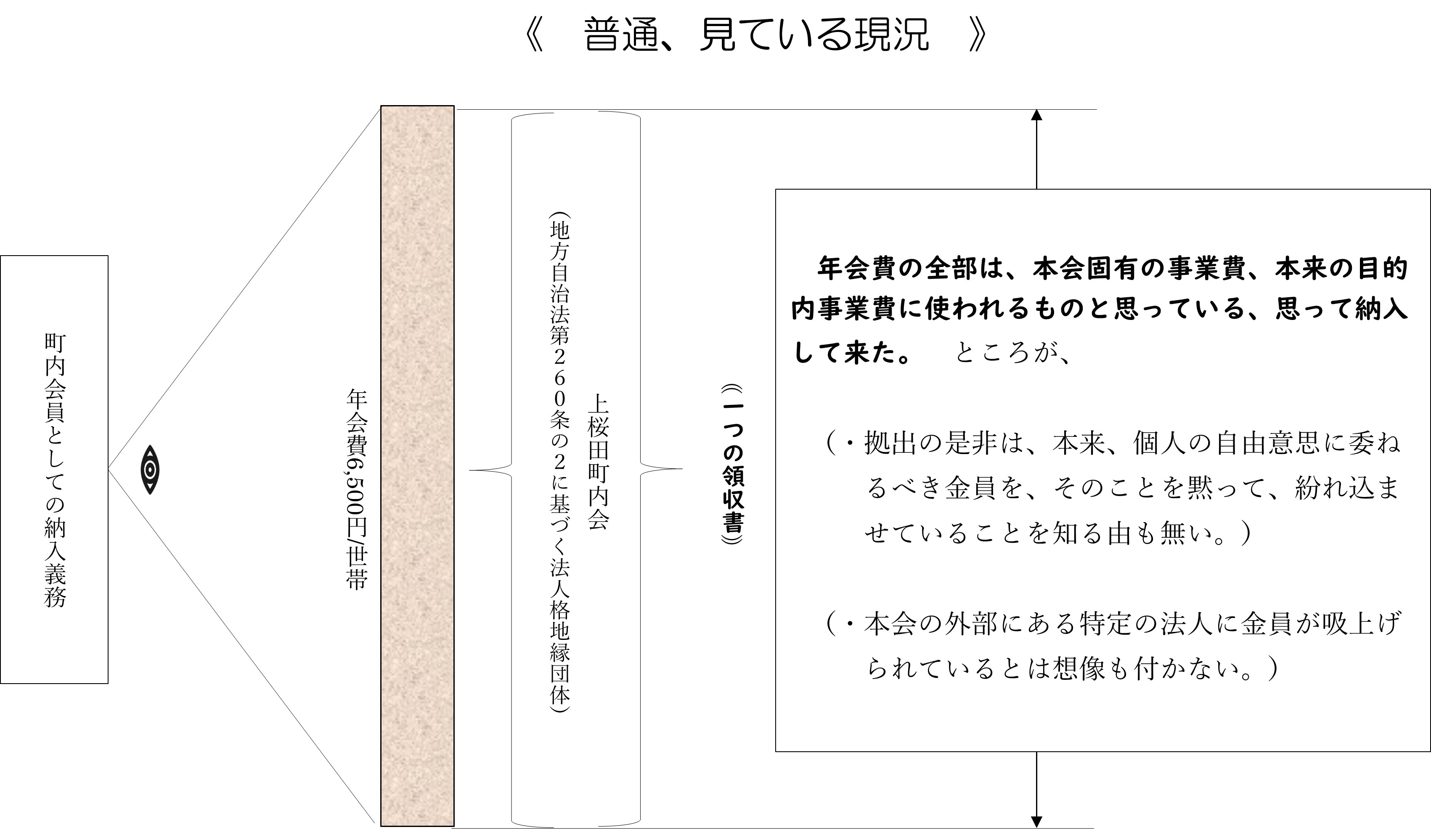 《　普通、見ている現況　》

町内会員としての納入義務

年会費6,500円/世帯

上桜田町内会

（地方自治法第２６０条の２に基づく法人格地縁団体）

《一つの領収書》

年会費の全部は、本会固有の事業費、本来の目的内事業費に使われるものと思っている、思って納入して来た。　ところが、

（・拠出の是非は、本来、個人の自由意思に委ねるべき金員を、そのことを黙って、紛れ込ませていることを知る由も無い。）

（・本会の外部にある特定の法人に金員が吸上げられているとは想像も付かない。）